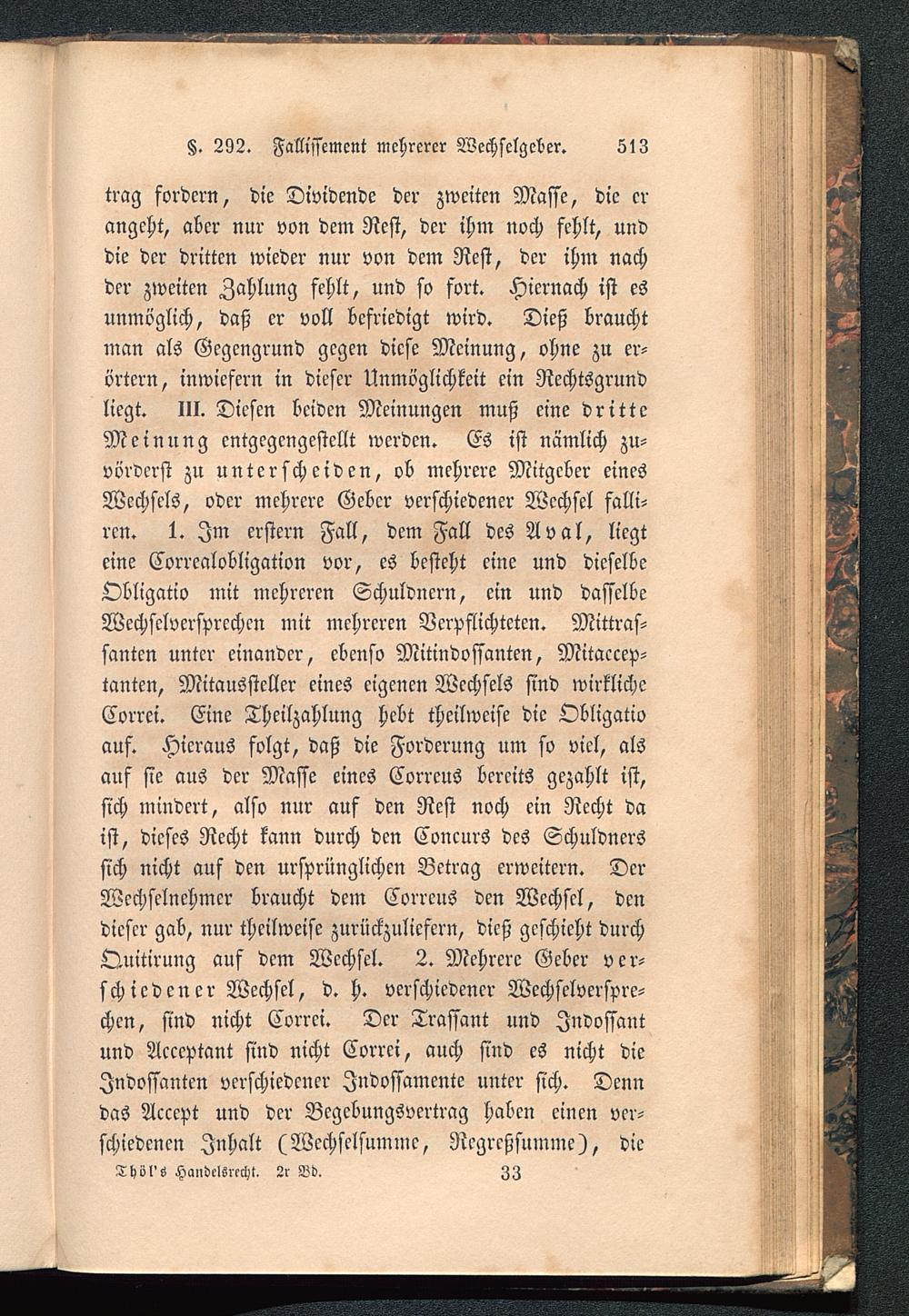 §. 292. Fallissement mehrerer Wechselgeber. 513

trag fordern, die Dividende der zweiten Masse, die er angeht, aber nur von dem Rest, der ihm noch fehlt, und die der dritten wieder nur von dem Rest, der ihm nach der zweiten Zahlung fehlt, und so fort. Hiernach ist es unmöglich, daß er voll befriedigt wird. Dieß braucht man als Gegengrund gegen diese Meinung, ohne zu erörtern, inwiefern in dieser Unmöglichkeit ein Rechtsgrund liegt. III. Diesen beiden Meinungen muß eine dritte Meinung entgegengestellt werden. Es ist nämlich zuvörderst zu unterscheiden, ob mehrere Mitgeber eines Wechsels, oder mehrere Geber verschiedener Wechsel falliren. 1. Im erstern Fall, dem Fall des Aval, liegt eine Correalobligation vor, es besteht eine und dieselbe Obligatio mit mehreren Schuldnern, ein und dasselbe Wechselversprechen mit mehreren Verpflichteten. Mittrassanten unter einander, ebenso Mitindossanten, Mitacceptanten, Mitaussteller eines eigenen Wechsels sind wirkliche Correi. Eine Theilzahlung hebt theilweise die Obligatio auf. Hieraus folgt, daß die Forderung um so viel, als auf sie aus der Masse eines Correus bereits gezahlt ist, sich mindert, also nur auf den Rest noch ein Recht da ist, dieses Recht kann durch den Concurs des Schuldners sich nicht auf den ursprünglichen Betrag erweitern. Der Wechselnehmer braucht dem Correus den Wechsel, den dieser gab, nur theilweise zurückzuliefern, dieß geschieht durch Quitirung auf dem Wechsel. 2. Mehrere Geber verschiedener Wechsel, d. h. verschiedener Wechselversprechen, sind nicht Correi. Der Trassant und Indossant und Acceptant sind nicht Correi, auch sind es nicht die Indossanten verschiedener Indossamente unter sich. Denn das Accept und der Begebungsvertrag haben einen verschiedenen Inhalt (Wechselsumme, Regreßsumme), die

Thöl's Handelsrecht. 2r Bd. 33